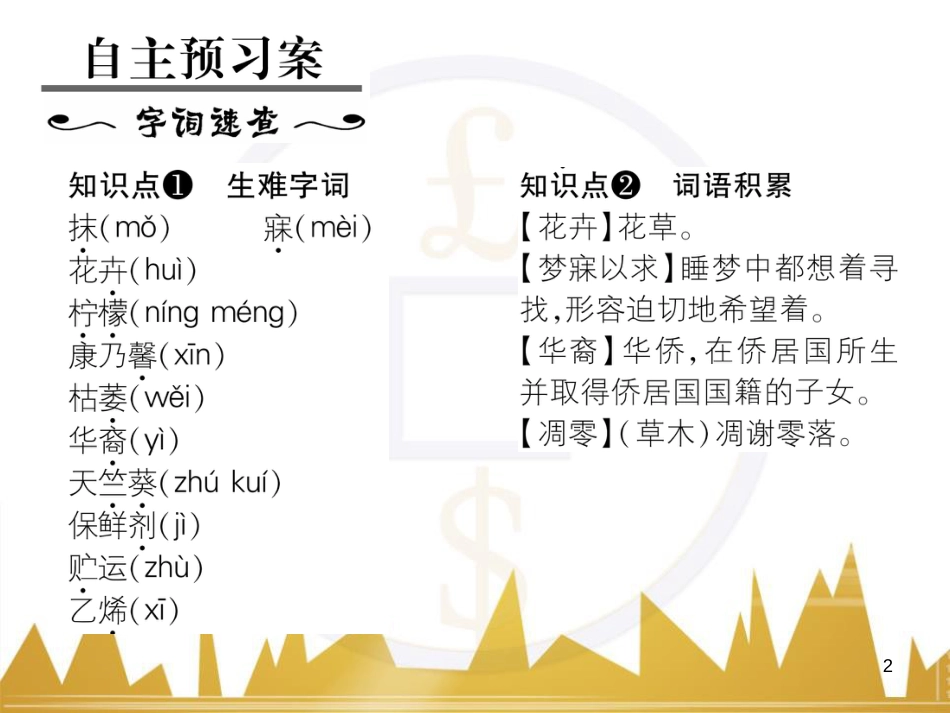 自主预习案

字词速查

知识点❶ 生难字词
抹(mǒ) 寐(mèi)
花卉(huì)
柠檬(níng méng)
康乃馨(xīn)
枯萎(wěi)
华裔(yì)
天竺葵(zhú kuí)
保鲜剂(jì)
贮运(zhù)
乙烯(xī)

知识点❷ 词语积累
【花卉】花草。
【梦寐以求】睡梦中都想着寻找,形容迫切地希望着。
【华裔】华侨,在侨居国所生并取得侨居国国籍的子女。
【凋零】(草木)凋谢零落。

2